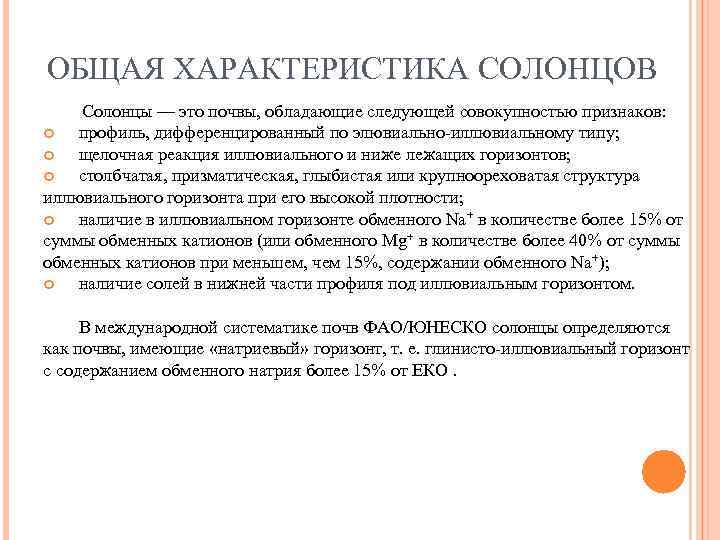 ОБЩАЯ ХАРАКТЕРИСТИКА СОЛОНЦОВ

Солонцы — это почвы, обладающие следующей совокупностью признаков:

профиль, дифференцированный по элювиально-иллювиальному типу;

щелочная реакция иллювиального и ниже лежащих горизонтов;

столбчатая, призматическая, глыбистая или крупноореховатая структура иллювиального горизонта при его высокой плотности;

наличие в иллювиальном горизонте обменного $Na^+$ в количестве более 15% от суммы обменных катионов (или обменного $Mg^+$ в количестве более 40% от суммы обменных катионов при меньшем, чем 15%, содержании обменного $Na^+$);

наличие солей в нижней части профиля под иллювиальным горизонтом.

В международной систематике почв ФАО/ЮНЕСКО солонцы определяются как почвы, имеющие «натриевый» горизонт, т. е. глинисто-иллювиальный горизонт с содержанием обменного натрия более 15% от ЕКО .